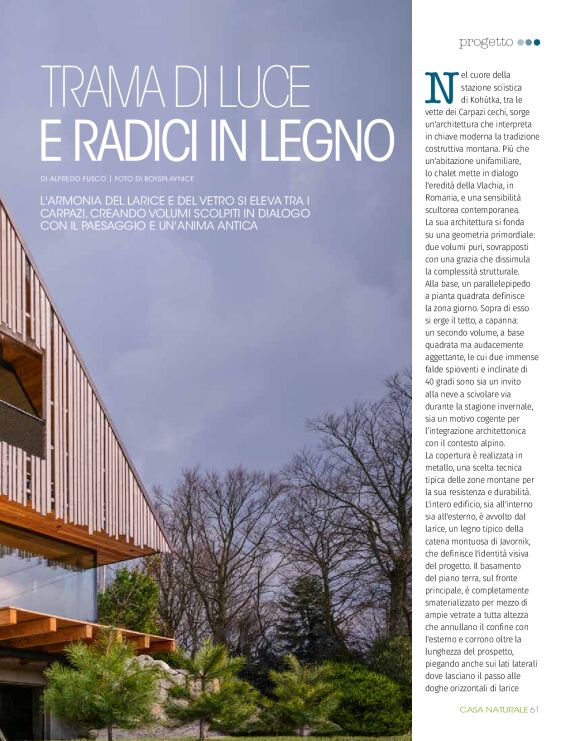 progetto

TRAMA DI LUCE
E RADICI IN LEGNO

DI ALFREDO FUSCO | FOTO DI BOYSPLAYNICE

L'ARMONIA DEL LARICE E DEL VETRO SI ELEVA TRA I CARPAZI, CREANDO VOLUMI SCOLPITI IN DIALOGO CON IL PAESAGGIO E UN'ANIMA ANTICA

Nel cuore della stazione sciistica di Kohútka, tra le vette dei Carpazi cechi, sorge un'architettura che interpreta in chiave moderna la tradizione costruttiva montana. Più che un'abitazione unifamiliare, lo chalet mette in dialogo l'eredità della Vlachia, in Romania, e una sensibilità scultorea contemporanea.
La sua architettura si fonda su una geometria primordiale: due volumi puri, sovrapposti con una grazia che dissimula la complessità strutturale. Alla base, un parallelepipedo a pianta quadrata definisce la zona giorno. Sopra di esso si erge il tetto, a capanna: un secondo volume, a base quadrata ma audacemente aggettante, le cui due immense falde spioventi e inclinate di 40 gradi sono sia un invito alla neve a scivolare via durante la stagione invernale, sia un motivo cogente per l'integrazione architettonica con il contesto alpino.
La copertura è realizzata in metallo, una scelta tecnica tipica delle zone montane per la sua resistenza e durabilità. L'intero edificio, sia all'interno sia all'esterno, è avvolto dal larice, un legno tipico della catena montuosa di Javorník, che definisce l'identità visiva del progetto. Il basamento del piano terra, sul fronte principale, è completamente smaterializzato per mezzo di ampie vetrate a tutta altezza che annullano il confine con l'esterno e corrono oltre la lunghezza del prospetto, piegando anche sui lati laterali dove lasciano il passo alle doghe orizzontali di larice

CASA NATURALE 61